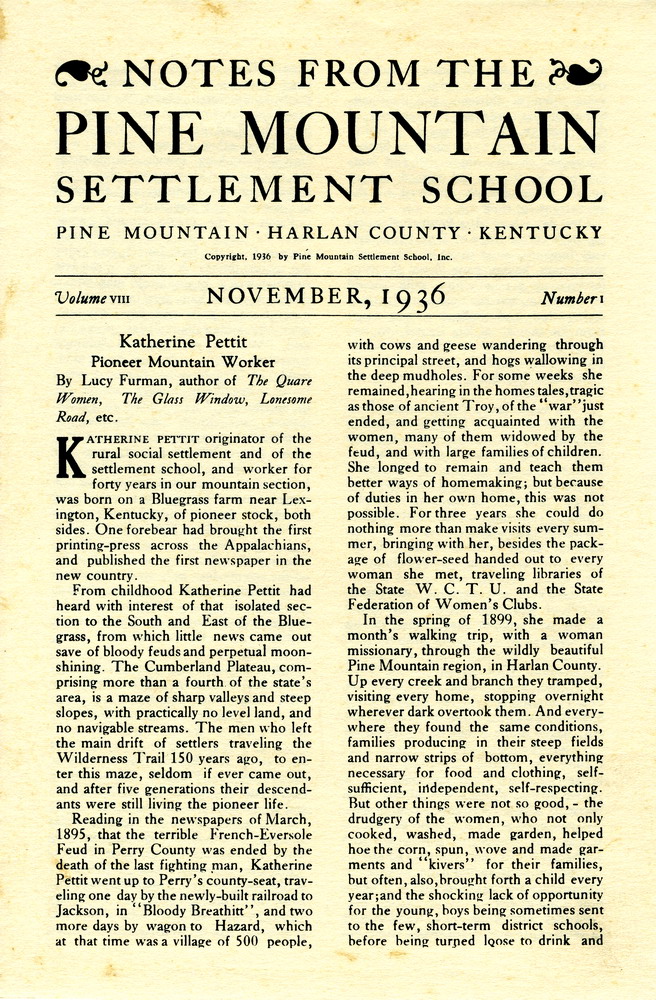 NOTES FROM THE
PINE MOUNTAIN
SETTLEMENT SCHOOL

PINE MOUNTAIN · HARLAN COUNTY · KENTUCKY

Copyright, 1936 by Pine Mountain Settlement School, Inc.

Volume VIII NOVEMBER, 1936 Number 1

Katherine Pettit
Pioneer Mountain Worker

By Lucy Furman, author of The Quare Women, The Glass Window, Lonesome Road, etc.

KATHERINE PETTIT originator of the rural social settlement and of the settlement school, and worker for forty years in our mountain section, was born on a Bluegrass farm near Lexington, Kentucky, of pioneer stock, both sides. One forebear had brought the first printing-press across the Appalachians, and published the first newspaper in the new country.

From childhood Katherine Pettit had heard with interest of that isolated section to the South and East of the Bluegrass, from which little news came out save of bloody feuds and perpetual moonshining. The Cumberland Plateau, comprising more than a fourth of the state's area, is a maze of sharp valleys and steep slopes, with practically no level land, and no navigable streams. The men who left the main drift of settlers traveling the Wilderness Trail 150 years ago, to enter this maze, seldom if ever came out, and after five generations their descendants were still living the pioneer life.

Reading in the newspapers of March, 1895, that the terrible French-Eversole Feud in Perry County was ended by the death of the last fighting man, Katherine Pettit went up to Perry's county-seat, traveling one day by the newly-built railroad to Jackson, in "Bloody Breathitt", and two more days by wagon to Hazard, which at that time was a village of 500 people, with cows and geese wandering through its principal street, and hogs wallowing in the deep mudholes. For some weeks she remained, hearing in the homes tales, tragic as those of ancient Troy, of the "war" just ended, and getting acquainted with the women, many of them widowed by the feud, and with large families of children. She longed to remain and teach them better ways of homemaking; but because of duties in her own home, this was not possible. For three years she could do nothing more than make visits every summer, bringing with her, besides the package of flower-seed handed out to every woman she met, traveling libraries of the State W. C. T. U. and the State Federation of Women's Clubs.

In the spring of 1899, she made a month's walking trip, with a woman missionary, through the wildly beautiful Pine Mountain region, in Harlan County. Up every creek and branch they tramped, visiting every home, stopping overnight wherever dark overtook them. And everywhere they found the same conditions, families producing in their steep fields and narrow strips of bottom, everything necessary for food and clothing, self-sufficient, independent, self-respecting. But other things were not so good, - the drudgery of the women, who not only cooked, washed, made garden, helped hoe the corn, spun, wove and made garments and "kivers" for their families, but often, also, brought forth a child every year; and the shocking lack of opportunity for the young, boys being sometimes sent to the few, short-term district schools, before being turned loose to drink and